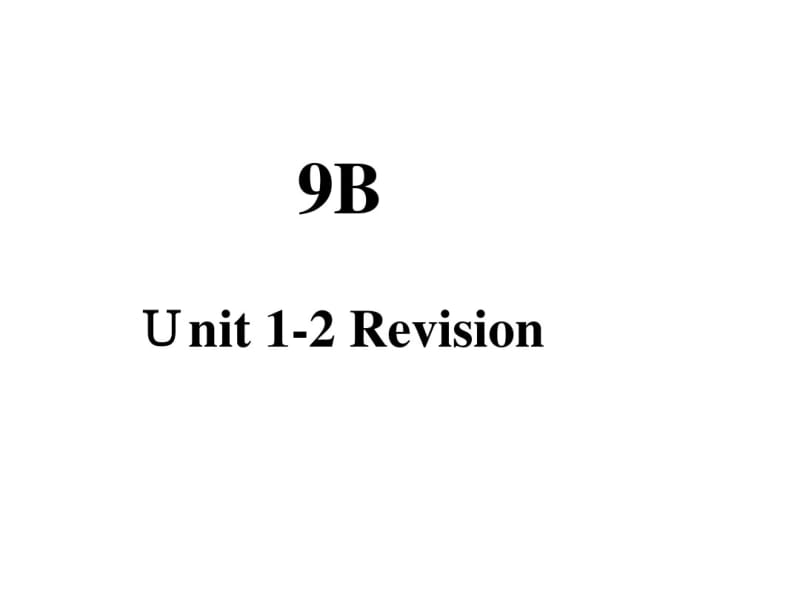 9B

Unit 1-2 Revision